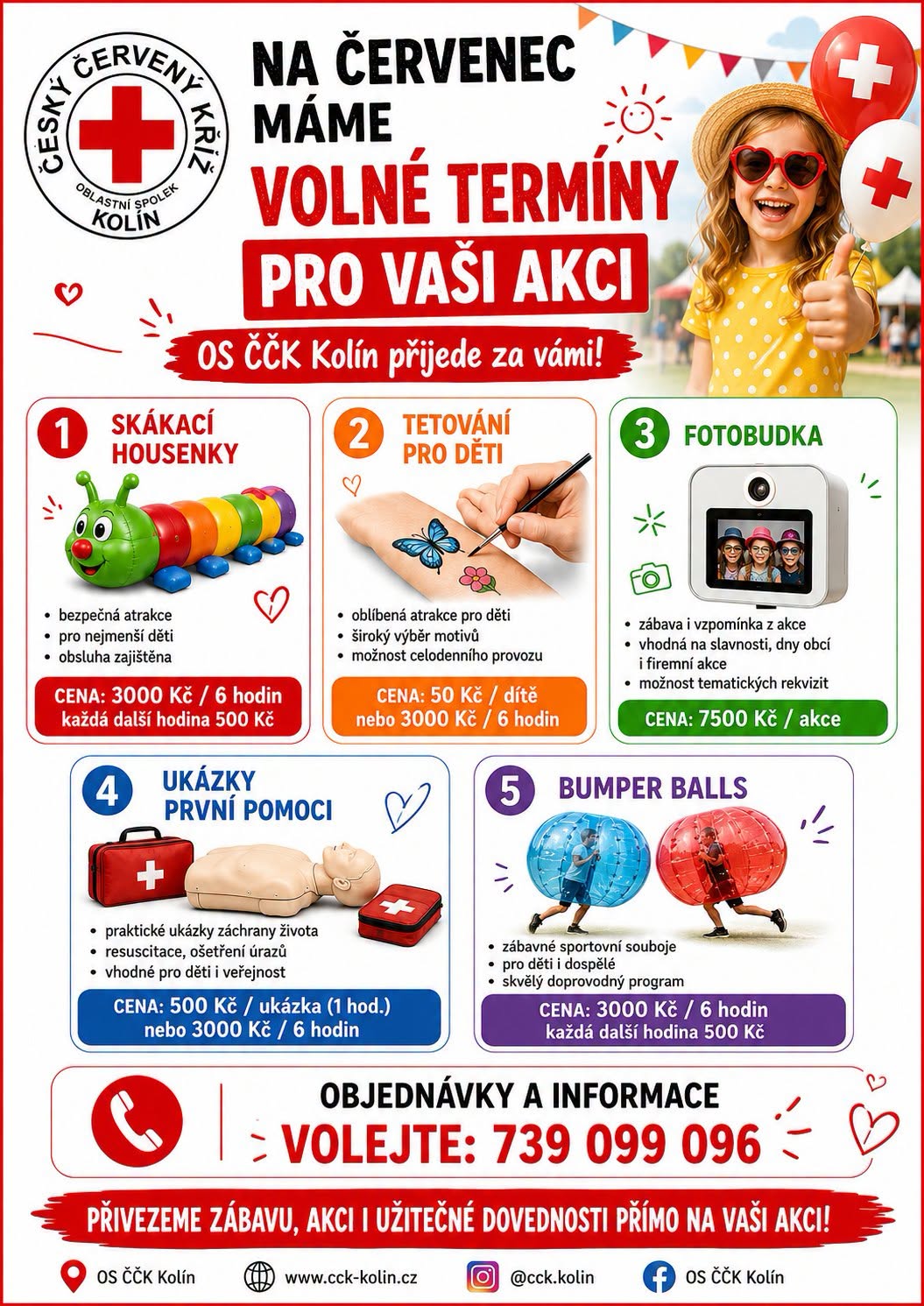 ČESKÝ ČERVENÝ KŘÍŽ
OBLASTNÍ SPOLEK
KOLÍN

NA ČERVENEC
MÁME
VOLNÉ TERMÍNY
PRO VAŠI AKCI

OS ČČK Kolín přijede za vámi!

1 SKÁKACÍ HOUSENKY

• bezpečná atrakce
• pro nejmenší děti
• obsluha zajištěna

CENA: 3000 Kč / 6 hodin
každá další hodina 500 Kč

2 TETOVÁNÍ PRO DĚTI

• oblíbená atrakce pro děti
• široký výběr motivů
• možnost celodenního provozu

CENA: 50 Kč / dítě
nebo 3000 Kč / 6 hodin

3 FOTOBUDKA

• zábava i vzpomínka z akce
• vhodná na slavnosti, dny obcí i firemní akce
• možnost tematických rekvizit

CENA: 7500 Kč / akce

4 UKÁZKY PRVNÍ POMOCI

• praktické ukázky záchrany života
• resuscitace, ošetření úrazů
• vhodné pro děti i veřejnost

CENA: 500 Kč / ukázka (1 hod.)
nebo 3000 Kč / 6 hodin

5 BUMPER BALLS

• zábavné sportovní souboje
• pro děti i dospělé
• skvělý doprovodný program

CENA: 3000 Kč / 6 hodin
každá další hodina 500 Kč

OBJEDNÁVKY A INFORMACE
VOLEJTE: 739 099 096

PŘIVEZEME ZÁBAVU, AKCI I UŽITEČNÉ DOVEDNOSTI PŘÍMO NA VAŠI AKCI!

OS ČČK Kolín
www.cck-kolin.cz
@cck.kolin
OS ČČK Kolín